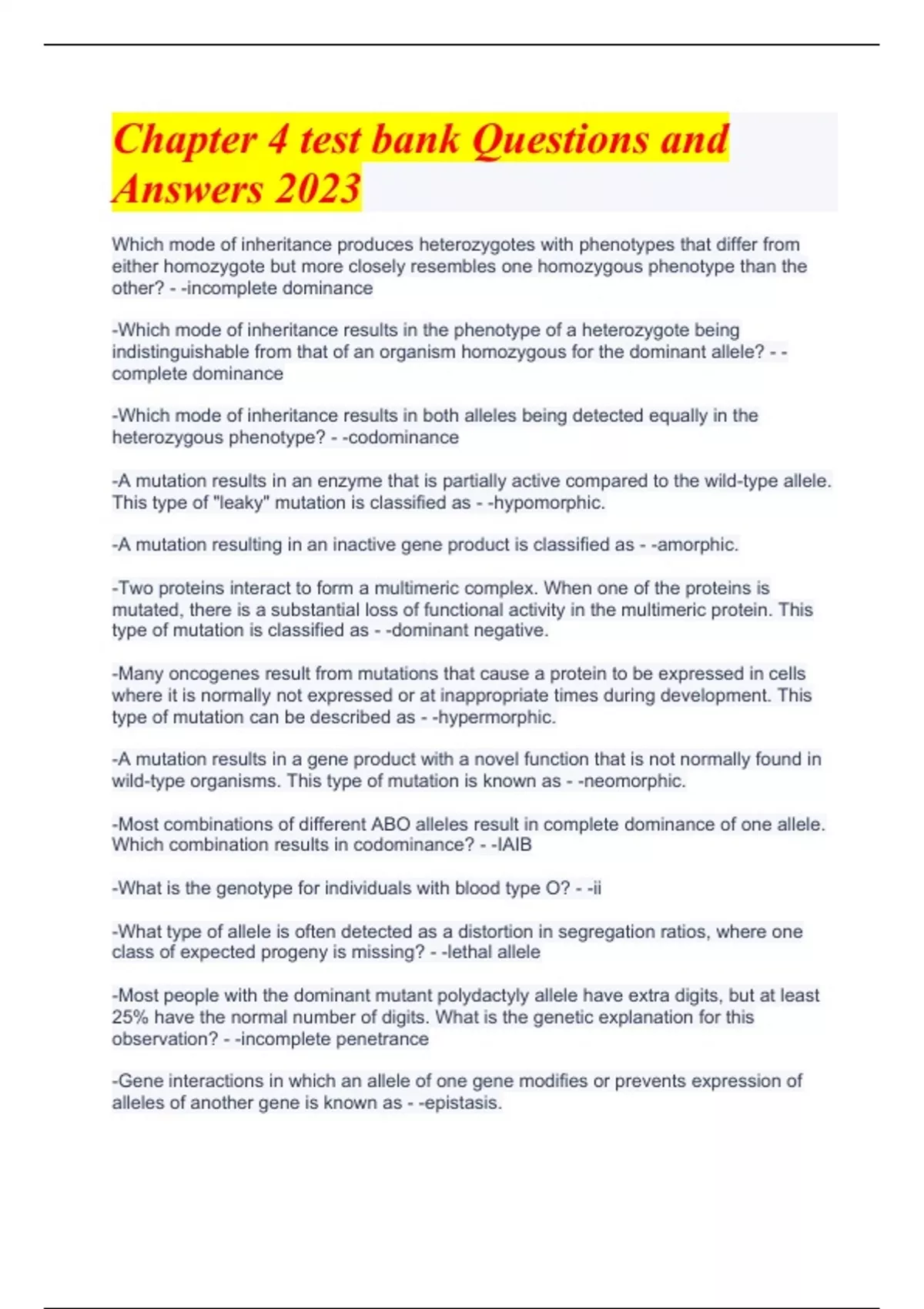 Chapter 4 test bank Questions and Answers 2023

Which mode of inheritance produces heterozygotes with phenotypes that differ from either homozygote but more closely resembles one homozygous phenotype than the other? - -incomplete dominance

-Which mode of inheritance results in the phenotype of a heterozygote being indistinguishable from that of an organism homozygous for the dominant allele? - -complete dominance

-Which mode of inheritance results in both alleles being detected equally in the heterozygous phenotype? - -codominance

-A mutation results in an enzyme that is partially active compared to the wild-type allele. This type of "leaky" mutation is classified as - -hypomorphic.

-A mutation resulting in an inactive gene product is classified as - -amorphic.

-Two proteins interact to form a multimeric complex. When one of the proteins is mutated, there is a substantial loss of functional activity in the multimeric protein. This type of mutation is classified as - -dominant negative.

-Many oncogenes result from mutations that cause a protein to be expressed in cells where it is normally not expressed or at inappropriate times during development. This type of mutation can be described as - -hypermorphic.

-A mutation results in a gene product with a novel function that is not normally found in wild-type organisms. This type of mutation is known as - -neomorphic.

-Most combinations of different ABO alleles result in complete dominance of one allele. Which combination results in codominance? - -IAIB

-What is the genotype for individuals with blood type O? - -ii

-What type of allele is often detected as a distortion in segregation ratios, where one class of expected progeny is missing? - -lethal allele

-Most people with the dominant mutant polydactyly allele have extra digits, but at least 25% have the normal number of digits. What is the genetic explanation for this observation? - -incomplete penetrance

-Gene interactions in which an allele of one gene modifies or prevents expression of alleles of another gene is known as - -epistasis.